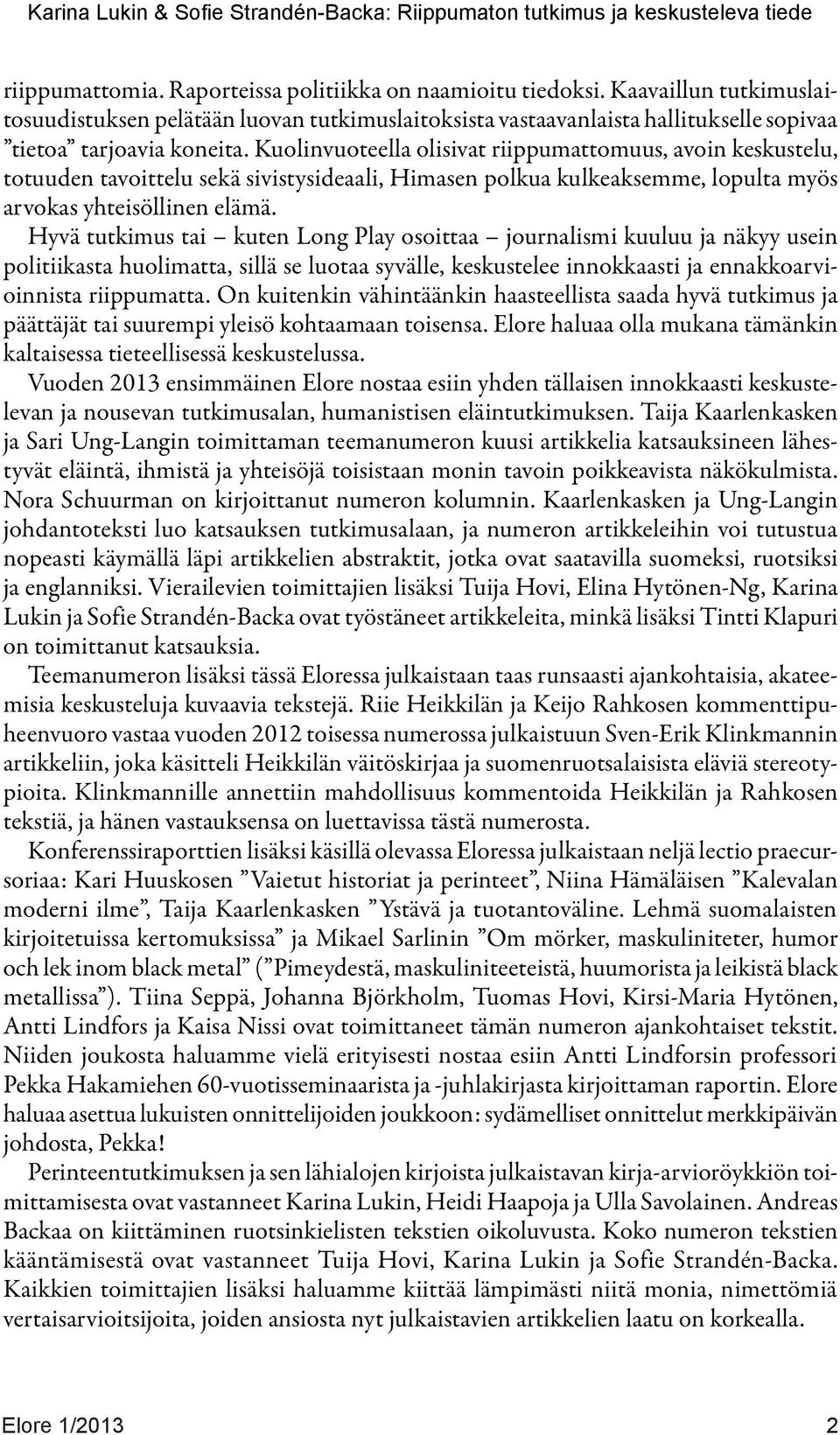 Karina Lukin & Sofie Strandén-Backa: Riippumaton tutkimus ja keskusteleva tiede

riippumattomia. Raporteissa politiikka on naamioitu tiedoksi. Kaavaillun tutkimuslaitosuudistuksen pelätään luovan tutkimuslaitoksista vastaavanlaista hallitukselle sopivaa ”tietoa” tarjoavia koneita. Kuolinvuoteella olisivat riippumattomuus, avoin keskustelu, totuuden tavoittelu sekä sivistysideaali, Himasen polkua kulkeaksemme, lopulta myös arvokas yhteisöllinen elämä.

Hyvä tutkimus tai – kuten Long Play osoittaa – journalismi kuuluu ja näkyy usein politiikasta huolimatta, sillä se luotaa syvälle, keskustelee innokkaasti ja ennakkoarvioinnista riippumatta. On kuitenkin vähintäänkin haasteellista saada hyvä tutkimus ja päättäjät tai suurempi yleisö kohtaamaan toisensa. Elore haluaa olla mukana tämänkin kaltaisessa tieteellisessä keskustelussa.

Vuoden 2013 ensimmäinen Elore nostaa esiin yhden tällaisen innokkaasti keskustelevan ja nousevan tutkimusalan, humanistisen eläintutkimuksen. Taija Kaarlenkasken ja Sari Ung-Langin toimittaman teemanumeron kuusi artikkelia katsauksineen lähestyvät eläintä, ihmistä ja yhteisöjä toisistaan monin tavoin poikkeavista näkökulmista. Nora Schuurman on kirjoittanut numeron kolumnin. Kaarlenkasken ja Ung-Langin johdantoteksti luo katsauksen tutkimusalaan, ja numeron artikkeleihin voi tutustua nopeasti käymällä läpi artikkelien abstraktit, jotka ovat saatavilla suomeksi, ruotsiksi ja englanniksi. Vierailevien toimittajien lisäksi Tuija Hovi, Elina Hytönen-Ng, Karina Lukin ja Sofie Strandén-Backa ovat työstäneet artikkeleita, minkä lisäksi Tintti Klapuri on toimittanut katsauksia.

Teemanumeron lisäksi tässä Eloressa julkaistaan taas runsaasti ajankohtaisia, akateemisia keskusteluja kuvaavia tekstejä. Riie Heikkilän ja Keijo Rahkosen kommenttipuheenvuoro vastaa vuoden 2012 toisessa numerossa julkaistuun Sven-Erik Klinkmannin artikkeliin, joka käsitteli Heikkilän väitöskirjaa ja suomenruotsalaisista eläviä stereotypioita. Klinkmannille annettiin mahdollisuus kommentoida Heikkilän ja Rahkosen tekstiä, ja hänen vastauksensa on luettavissa tästä numerosta.

Konferenssiraporttien lisäksi käsillä olevassa Eloressa julkaistaan neljä lectio praecursoriaa: Kari Huuskosen ”Vaietut historiat ja perinteet”, Niina Hämäläisen ”Kalevalan moderni ilme”, Taija Kaarlenkasken ”Ystävä ja tuotantoväline. Lehmä suomalaisten kirjoitetuissa kertomuksissa” ja Mikael Sarlinin ”Om mörker, maskuliniteter, humor och lek inom black metal” (”Pimeydestä, maskuliniteeteistä, huumorista ja leikistä black metallissa”). Tiina Seppä, Johanna Björkholm, Tuomas Hovi, Kirsi-Maria Hytönen, Antti Lindfors ja Kaisa Nissi ovat toimittaneet tämän numeron ajankohtaiset tekstit. Niiden joukosta haluamme vielä erityisesti nostaa esiin Antti Lindforsin professori Pekka Hakamiehen 60-vuotisseminaarista ja -juhlakirjasta kirjoittaman raportin. Elore haluaa asettua lukuisten onnittelijoiden joukkoon: sydämelliset onnittelut merkkipäivän johdosta, Pekka!

Perinteentutkimuksen ja sen lähialojen kirjoista julkaistavan kirja-arvioröykkiön toimittamisesta ovat vastanneet Karina Lukin, Heidi Haapoja ja Ulla Savolainen. Andreas Backaa on kiittäminen ruotsinkielisten tekstien oikoluvusta. Koko numeron tekstien kääntämisestä ovat vastanneet Tuija Hovi, Karina Lukin ja Sofie Strandén-Backa. Kaikkien toimittajien lisäksi haluamme kiittää lämpimästi niitä monia, nimettömiä vertaisarvioitsijoita, joiden ansiosta nyt julkaistavien artikkelien laatu on korkealla.

Elore 1/2013 2